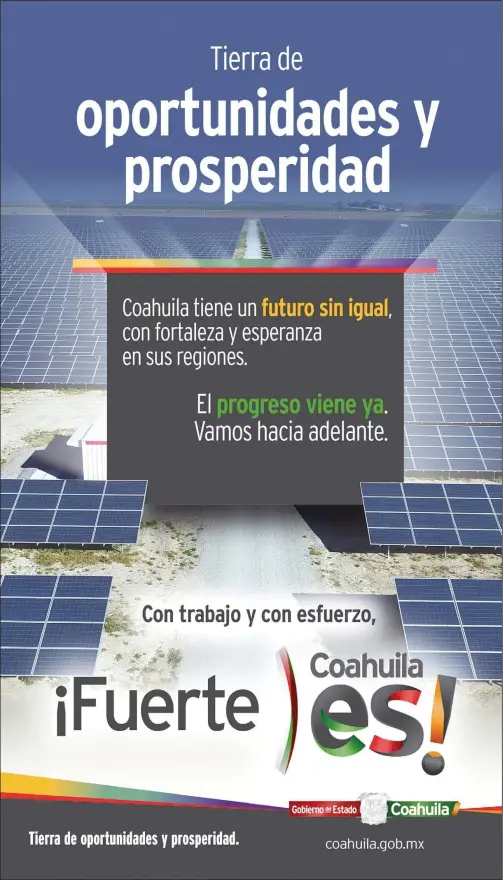 Tierra de
oportunidades y prosperidad

Coahuila tiene un futuro sin igual, con fortaleza y esperanza en sus regiones.

El progreso viene ya. Vamos hacia adelante.

Con trabajo y con esfuerzo,

¡Fuerte Coahuila es!

Gobierno del Estado Coahuila

Tierra de oportunidades y prosperidad.

coahuila.gob.mx